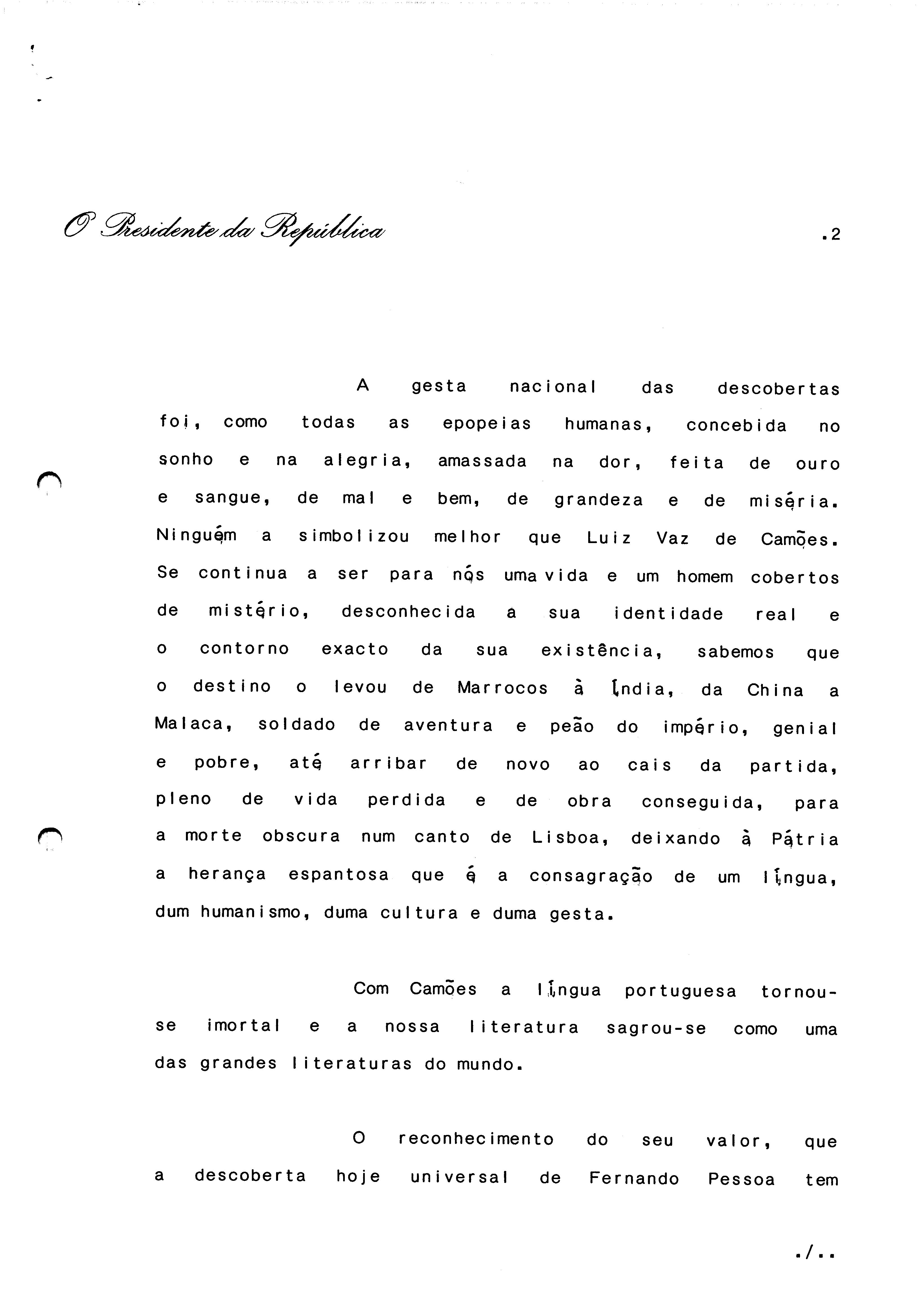 O Presidente da República

.2

A gesta nacional das descobertas foi, como todas as epopeias humanas, concebida no sonho e na alegria, amassada na dor, feita de ouro e sangue, de mal e bem, de grandeza e de miséria. Ninguém a simbolizou melhor que Luiz Vaz de Camões. Se continua a ser para nós uma vida e um homem cobertos de mistério, desconhecida a sua identidade real e o contorno exacto da sua existência, sabemos que o destino o levou de Marrocos à Índia, da China a Malaca, soldado de aventura e peão do império, genial e pobre, até arribar de novo ao cais da partida, pleno de vida perdida e de obra conseguida, para a morte obscura num canto de Lisboa, deixando à Pátria a herança espantosa que é a consagração de um língua, dum humanismo, duma cultura e duma gesta.

Com Camões a língua portuguesa tornou-se imortal e a nossa literatura sagrou-se como uma das grandes literaturas do mundo.

O reconhecimento do seu valor, que a descoberta hoje universal de Fernando Pessoa tem

./..